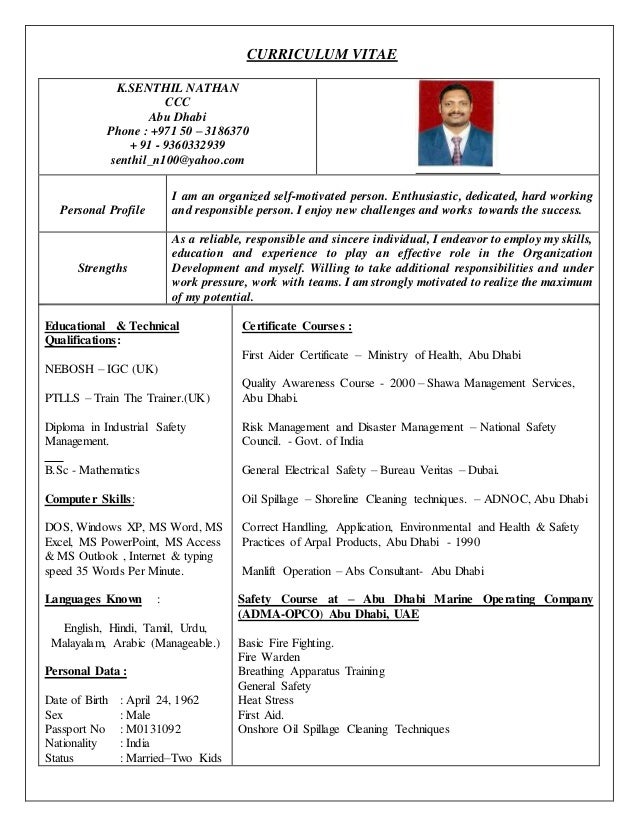 CURRICULUM VITAE

K.SENTHIL NATHAN
CCC
Abu Dhabi
Phone : +971 50 – 3186370
+ 91 - 9360332939
senthil_n100@yahoo.com

| Personal Profile | I am an organized self-motivated person. Enthusiastic, dedicated, hard working and responsible person. I enjoy new challenges and works towards the success. |
|---|---|
| Strengths | As a reliable, responsible and sincere individual, I endeavor to employ my skills, education and experience to play an effective role in the Organization Development and myself. Willing to take additional responsibilities and under work pressure, work with teams. I am strongly motivated to realize the maximum of my potential. |

Educational & Technical Qualifications:

NEBOSH – IGC (UK)

PTLLS – Train The Trainer.(UK)

Diploma in Industrial Safety Management.

B.Sc - Mathematics

Computer Skills:

DOS, Windows XP, MS Word, MS Excel, MS PowerPoint, MS Access & MS Outlook , Internet & typing speed 35 Words Per Minute.

Languages Known :

English, Hindi, Tamil, Urdu, Malayalam, Arabic (Manageable.)

Personal Data :

Date of Birth : April 24, 1962
Sex : Male
Passport No : M0131092
Nationality : India
Status : Married–Two Kids

Certificate Courses :

First Aider Certificate – Ministry of Health, Abu Dhabi

Quality Awareness Course - 2000 – Shawa Management Services, Abu Dhabi.

Risk Management and Disaster Management – National Safety Council. - Govt. of India

General Electrical Safety – Bureau Veritas – Dubai.

Oil Spillage – Shoreline Cleaning techniques. – ADNOC, Abu Dhabi

Correct Handling, Application, Environmental and Health & Safety Practices of Arpal Products, Abu Dhabi - 1990

Manlift Operation – Abs Consultant- Abu Dhabi

Safety Course at – Abu Dhabi Marine Operating Company (ADMA-OPCO) Abu Dhabi, UAE

Basic Fire Fighting.
Fire Warden
Breathing Apparatus Training
General Safety
Heat Stress
First Aid.
Onshore Oil Spillage Cleaning Techniques